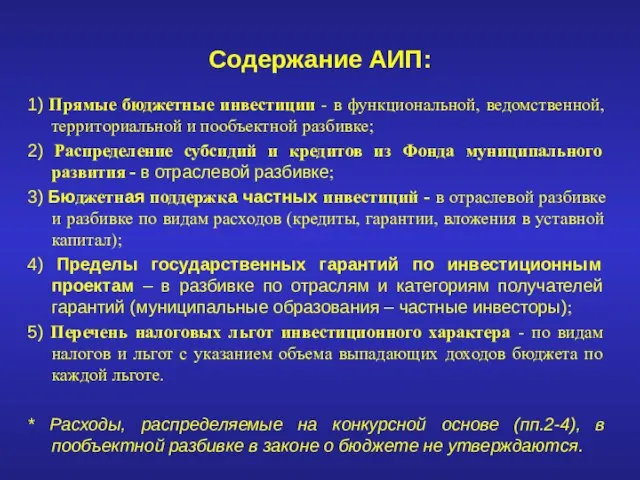 Содержание АИП:

1) Прямые бюджетные инвестиции - в функциональной, ведомственной, территориальной и пообъектной разбивке;

2) Распределение субсидий и кредитов из Фонда муниципального развития - в отраслевой разбивке;

3) Бюджетная поддержка частных инвестиций - в отраслевой разбивке и разбивке по видам расходов (кредиты, гарантии, вложения в уставной капитал);

4) Пределы государственных гарантий по инвестиционным проектам – в разбивке по отраслям и категориям получателей гарантий (муниципальные образования – частные инвесторы);

5) Перечень налоговых льгот инвестиционного характера - по видам налогов и льгот с указанием объема выпадающих доходов бюджета по каждой льготе.

* Расходы, распределяемые на конкурсной основе (пп.2-4), в пообъектной разбивке в законе о бюджете не утверждаются.